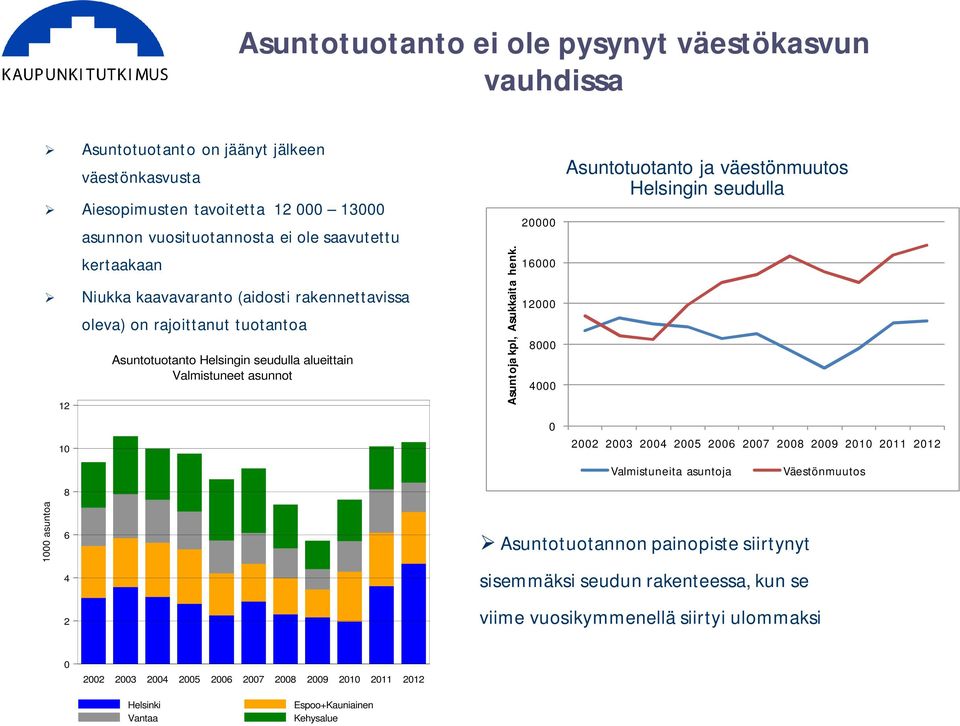 KAUPUNKITUTKIMUS

Asuntotuotanto ei ole pysynyt väestökasvun vauhdissa

➢ Asuntotuotanto on jäänyt jälkeen väestönkasvusta

➢ Aiesopimusten tavoitetta 12 000 – 13000 asunnon vuosituotannosta ei ole saavutettu kertaakaan

➢ Niukka kaavavaranto (aidosti rakennettavissa oleva) on rajoittanut tuotantoa

Asuntotuotanto Helsingin seudulla alueittain
Valmistuneet asunnot

1000 asuntoa

12
10
8
6
4
2
0

2002 2003 2004 2005 2006 2007 2008 2009 2010 2011 2012

Helsinki
Vantaa
Espoo+Kauniainen
Kehysalue

Asuntotuotanto ja väestönmuutos
Helsingin seudulla

Asuntoja kpl, Asukkaita henk.

20000
16000
12000
8000
4000
0

2002 2003 2004 2005 2006 2007 2008 2009 2010 2011 2012

Valmistuneita asuntoja
Väestönmuutos

➢ Asuntotuotannon painopiste siirtynyt sisemmäksi seudun rakenteessa, kun se viime vuosikymmenellä siirtyi ulommaksi